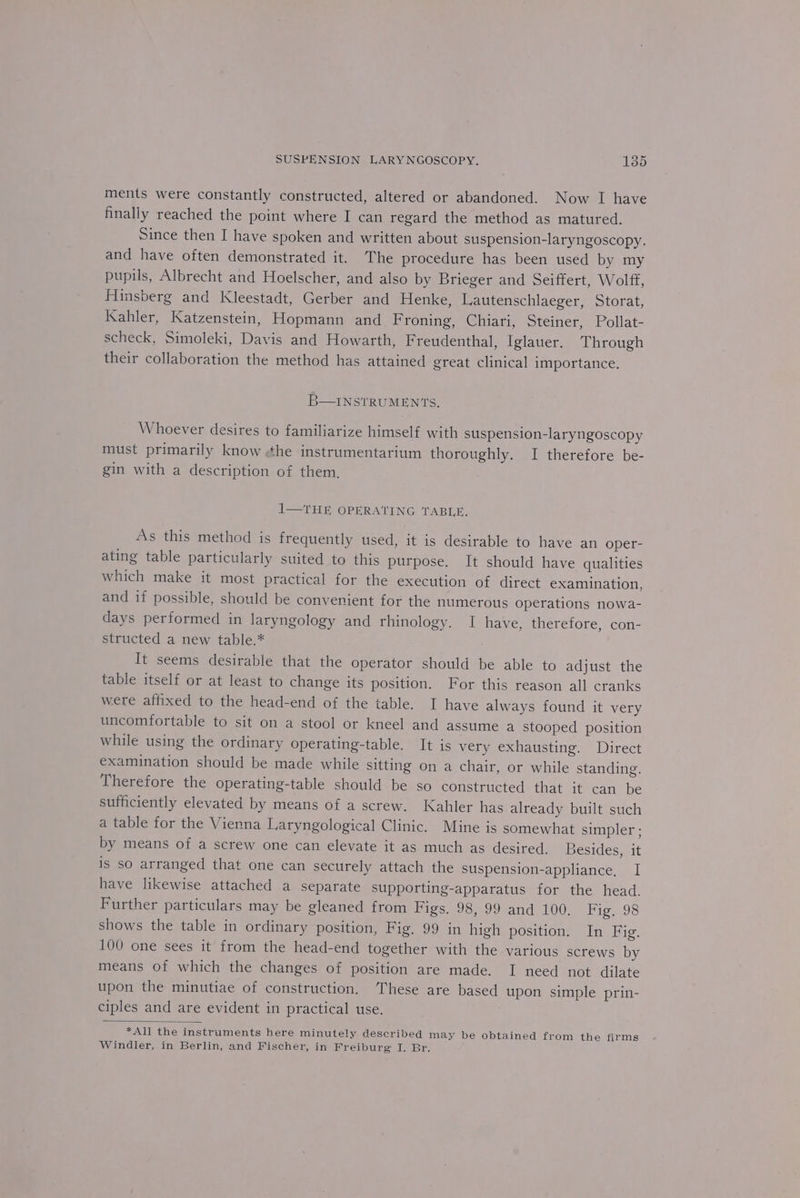 SUSPENSION LARYNGOSCOPY. 135

ments were constantly constructed, altered or abandoned. Now I have finally reached the point where I can regard the method as matured.

Since then I have spoken and written about suspension-laryngoscopy. and have often demonstrated it. The procedure has been used by my pupils, Albrecht and Hoelscher, and also by Brieger and Seiffert, Wolff, Hinsberg and Kleestadt, Gerber and Henke, Lautenschlaeger, Storat, Kahler, Katzenstein, Hopmann and Froning, Chiari, Steiner, Pollatscheck, Simoleki, Davis and Howarth, Freudenthal, Iglauer. Through their collaboration the method has attained great clinical importance.

B—INSTRUMENTS.

Whoever desires to familiarize himself with suspension-laryngoscopy must primarily know the instrumentarium thoroughly. I therefore begin with a description of them.

1—THE OPERATING TABLE.

As this method is frequently used, it is desirable to have an operating table particularly suited to this purpose. It should have qualities which make it most practical for the execution of direct examination, and if possible, should be convenient for the numerous operations nowadays performed in laryngology and rhinology. I have, therefore, constructed a new table.*

It seems desirable that the operator should be able to adjust the table itself or at least to change its position. For this reason all cranks were affixed to the head-end of the table. I have always found it very uncomfortable to sit on a stool or kneel and assume a stooped position while using the ordinary operating-table. It is very exhausting. Direct examination should be made while sitting on a chair, or while standing. Therefore the operating-table should be so constructed that it can be sufficiently elevated by means of a screw. Kahler has already built such a table for the Vienna Laryngological Clinic. Mine is somewhat simpler; by means of a screw one can elevate it as much as desired. Besides, it is so arranged that one can securely attach the suspension-appliance. I have likewise attached a separate supporting-apparatus for the head. Further particulars may be gleaned from Figs. 98, 99 and 100. Fig. 98 shows the table in ordinary position, Fig. 99 in high position. In Fig. 100 one sees it from the head-end together with the various screws by means of which the changes of position are made. I need not dilate upon the minutiae of construction. These are based upon simple principles and are evident in practical use.

*All the instruments here minutely described may be obtained from the firms Windler, in Berlin, and Fischer, in Freiburg I. Br.